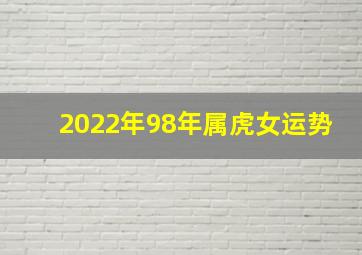 2022年98年属虎女运势